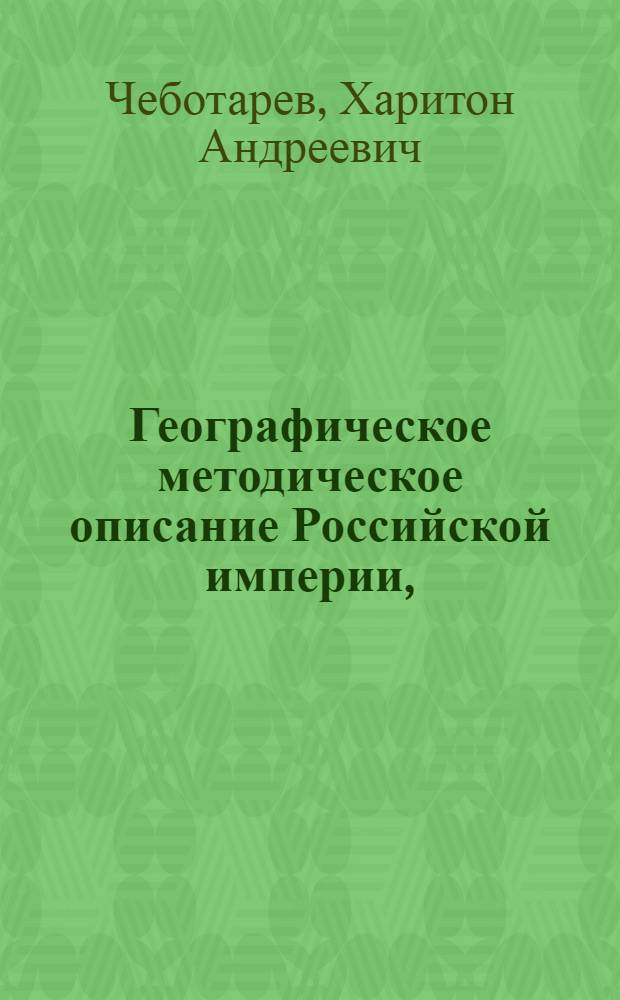 Чеботарев, Харитон Андреевич

Географическое методическое описание Российской империи,